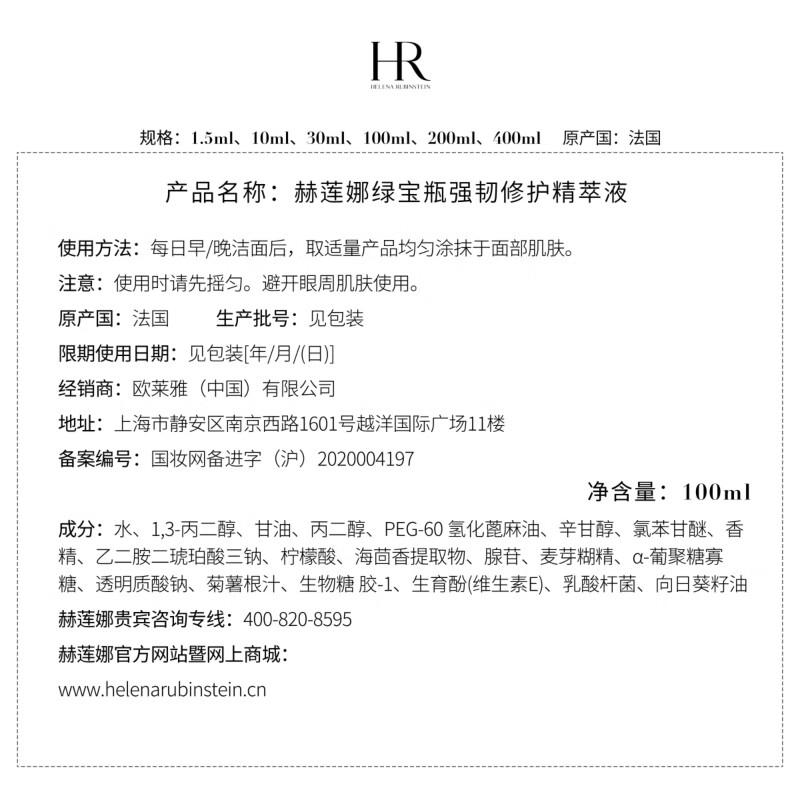 HR
HELENA RUBINSTEIN

规格：1.5ml、10ml、30ml、100ml、200ml、400ml　原产国：法国

产品名称：赫莲娜绿宝瓶强韧修护精萃液

使用方法：每日早/晚洁面后，取适量产品均匀涂抹于面部肌肤。

注意：使用时请先摇匀。避开眼周肌肤使用。

原产国：法国　　生产批号：见包装

限期使用日期：见包装[年/月/(日)]

经销商：欧莱雅（中国）有限公司

地址：上海市静安区南京西路1601号越洋国际广场11楼

备案编号：国妆网备进字（沪）2020004197

净含量：100ml

成分：水、1,3-丙二醇、甘油、丙二醇、PEG-60 氢化蓖麻油、辛甘醇、氯苯甘醚、香精、乙二胺二琥珀酸三钠、柠檬酸、海茴香提取物、腺苷、麦芽糊精、α-葡聚糖寡糖、透明质酸钠、菊薯根汁、生物糖 胶-1、生育酚(维生素E)、乳酸杆菌、向日葵籽油

赫莲娜贵宾咨询专线：400-820-8595

赫莲娜官方网站暨网上商城：

www.helenarubinstein.cn